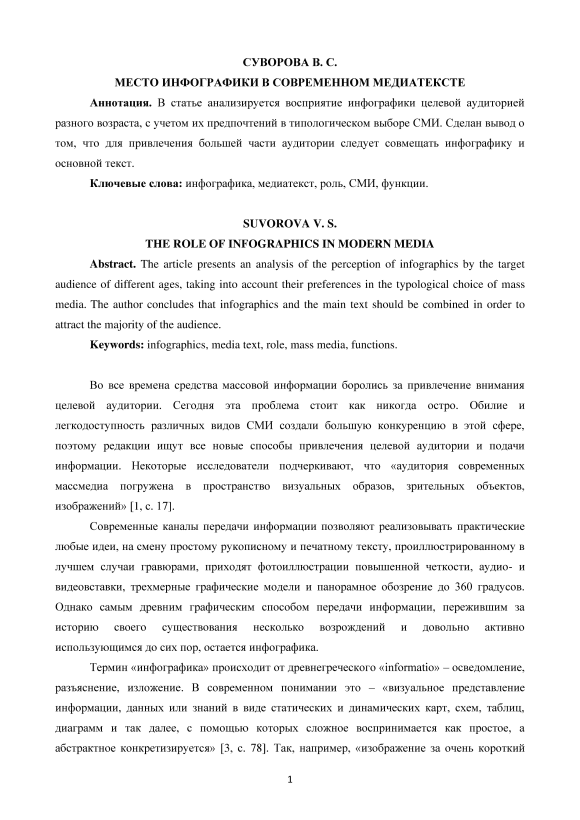 СУВОРОВА В. С.

МЕСТО ИНФОГРАФИКИ В СОВРЕМЕННОМ МЕДИАТЕКСТЕ

**Аннотация.** В статье анализируется восприятие инфографики целевой аудиторией разного возраста, с учетом их предпочтений в типологическом выборе СМИ. Сделан вывод о том, что для привлечения большей части аудитории следует совмещать инфографику и основной текст.

**Ключевые слова:** инфографика, медиатекст, роль, СМИ, функции.

SUVOROVA V. S.

THE ROLE OF INFOGRAPHICS IN MODERN MEDIA

**Abstract.** The article presents an analysis of the perception of infographics by the target audience of different ages, taking into account their preferences in the typological choice of mass media. The author concludes that infographics and the main text should be combined in order to attract the majority of the audience.

**Keywords:** infographics, media text, role, mass media, functions.

Во все времена средства массовой информации боролись за привлечение внимания целевой аудитории. Сегодня эта проблема стоит как никогда остро. Обилие и легкодоступность различных видов СМИ создали большую конкуренцию в этой сфере, поэтому редакции ищут все новые способы привлечения целевой аудитории и подачи информации. Некоторые исследователи подчеркивают, что «аудитория современных массмедиа погружена в пространство визуальных образов, зрительных объектов, изображений» [1, с. 17].

Современные каналы передачи информации позволяют реализовывать практические любые идеи, на смену простому рукописному и печатному тексту, проиллюстрированному в лучшем случаи гравюрами, приходят фотоиллюстрации повышенной четкости, аудио- и видеовставки, трехмерные графические модели и панорамное обозрение до 360 градусов. Однако самым древним графическим способом передачи информации, пережившим за историю своего существования несколько возрождений и довольно активно использующимся до сих пор, остается инфографика.

Термин «инфографика» происходит от древнегреческого «informatio» – осведомление, разъяснение, изложение. В современном понимании это – «визуальное представление информации, данных или знаний в виде статических и динамических карт, схем, таблиц, диаграмм и так далее, с помощью которых сложное воспринимается как простое, а абстрактное конкретизируется» [3, с. 78]. Так, например, «изображение за очень короткий

1